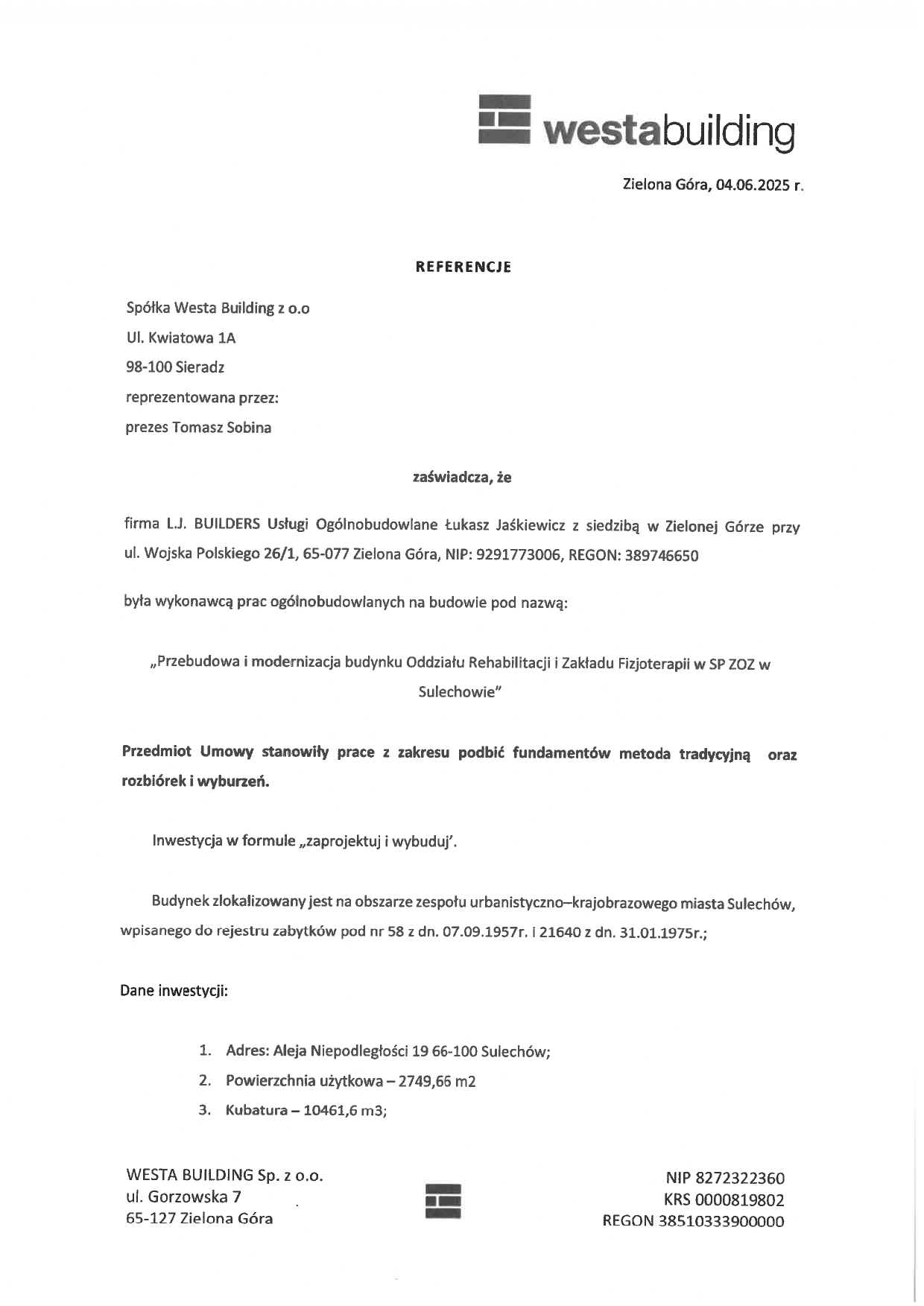 westabuilding

Zielona Góra, 04.06.2025 r.

REFERENCJE

Spółka Westa Building z o.o
Ul. Kwiatowa 1A
98-100 Sieradz
reprezentowana przez:
prezes Tomasz Sobina

zaświadcza, że

firma L.J. BUILDERS Usługi Ogólnobudowlane Łukasz Jaśkiewicz z siedzibą w Zielonej Górze przy ul. Wojska Polskiego 26/1, 65-077 Zielona Góra, NIP: 9291773006, REGON: 389746650

była wykonawcą prac ogólnobudowlanych na budowie pod nazwą:

„Przebudowa i modernizacja budynku Oddziału Rehabilitacji i Zakładu Fizjoterapii w SP ZOZ w Sulechowie"

Przedmiot Umowy stanowiły prace z zakresu podbić fundamentów metoda tradycyjną oraz rozbiórek i wyburzeń.

Inwestycja w formule „zaprojektuj i wybuduj'.

Budynek zlokalizowany jest na obszarze zespołu urbanistyczno–krajobrazowego miasta Sulechów, wpisanego do rejestru zabytków pod nr 58 z dn. 07.09.1957r. i 21640 z dn. 31.01.1975r.;

Dane inwestycji:

1. Adres: Aleja Niepodległości 19 66-100 Sulechów;
2. Powierzchnia użytkowa – 2749,66 m2
3. Kubatura – 10461,6 m3;

WESTA BUILDING Sp. z o.o.
ul. Gorzowska 7
65-127 Zielona Góra

NIP 8272322360
KRS 0000819802
REGON 38510333900000